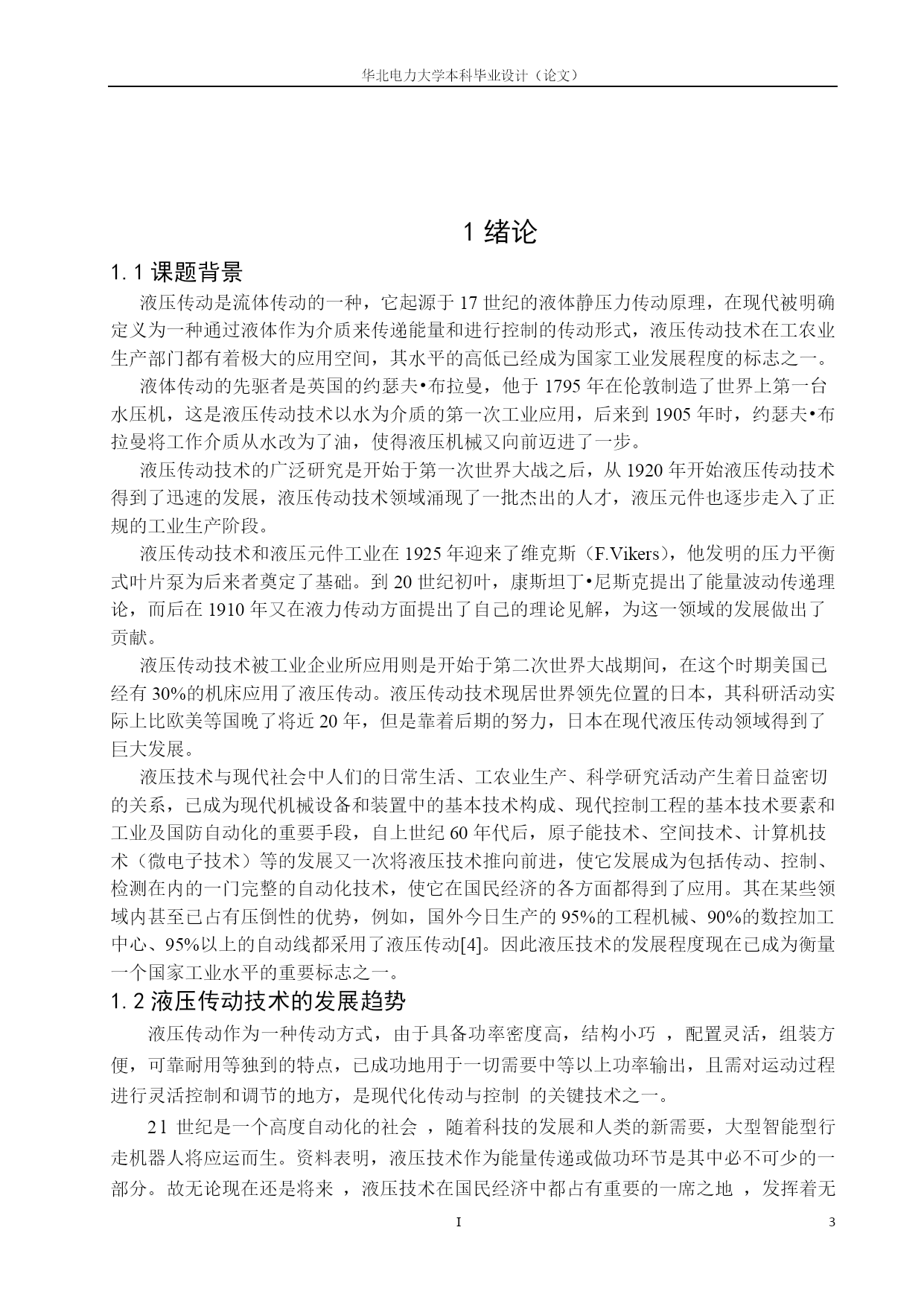 华北电力大学本科毕业设计（论文）

1 绪论

1.1 课题背景

液压传动是流体传动的一种，它起源于 17 世纪的液体静压力传动原理，在现代被明确定义为一种通过液体作为介质来传递能量和进行控制的传动形式，液压传动技术在工农业生产部门都有着极大的应用空间，其水平的高低已经成为国家工业发展程度的标志之一。

液体传动的先驱者是英国的约瑟夫•布拉曼，他于 1795 年在伦敦制造了世界上第一台水压机，这是液压传动技术以水为介质的第一次工业应用，后来到 1905 年时，约瑟夫•布拉曼将工作介质从水改为了油，使得液压机械又向前迈进了一步。

液压传动技术的广泛研究是开始于第一次世界大战之后，从 1920 年开始液压传动技术得到了迅速的发展，液压传动技术领域涌现了一批杰出的人才，液压元件也逐步走入了正规的工业生产阶段。

液压传动技术和液压元件工业在 1925 年迎来了维克斯（F.Vikers），他发明的压力平衡式叶片泵为后来者奠定了基础。到 20 世纪初叶，康斯坦丁•尼斯克提出了能量波动传递理论，而后在 1910 年又在液力传动方面提出了自己的理论见解，为这一领域的发展做出了贡献。

液压传动技术被工业企业所应用则是开始于第二次世界大战期间，在这个时期美国已经有 30%的机床应用了液压传动。液压传动技术现居世界领先位置的日本，其科研活动实际上比欧美等国晚了将近 20 年，但是靠着后期的努力，日本在现代液压传动领域得到了巨大发展。

液压技术与现代社会中人们的日常生活、工农业生产、科学研究活动产生着日益密切的关系，已成为现代机械设备和装置中的基本技术构成、现代控制工程的基本技术要素和工业及国防自动化的重要手段，自上世纪 60 年代后，原子能技术、空间技术、计算机技术（微电子技术）等的发展又一次将液压技术推向前进，使它发展成为包括传动、控制、检测在内的一门完整的自动化技术，使它在国民经济的各方面都得到了应用。其在某些领域内甚至已占有压倒性的优势，例如，国外今日生产的 95%的工程机械、90%的数控加工中心、95%以上的自动线都采用了液压传动[4]。因此液压技术的发展程度现在已成为衡量一个国家工业水平的重要标志之一。

1.2 液压传动技术的发展趋势

液压传动作为一种传动方式，由于具备功率密度高，结构小巧 ，配置灵活，组装方便，可靠耐用等独到的特点，已成功地用于一切需要中等以上功率输出，且需对运动过程进行灵活控制和调节的地方，是现代化传动与控制 的关键技术之一。

21 世纪是一个高度自动化的社会 ，随着科技的发展和人类的新需要，大型智能型行走机器人将应运而生。资料表明，液压技术作为能量传递或做功环节是其中必不可少的一部分。故无论现在还是将来 ，液压技术在国民经济中都占有重要的一席之地 ，发挥着无

I 3